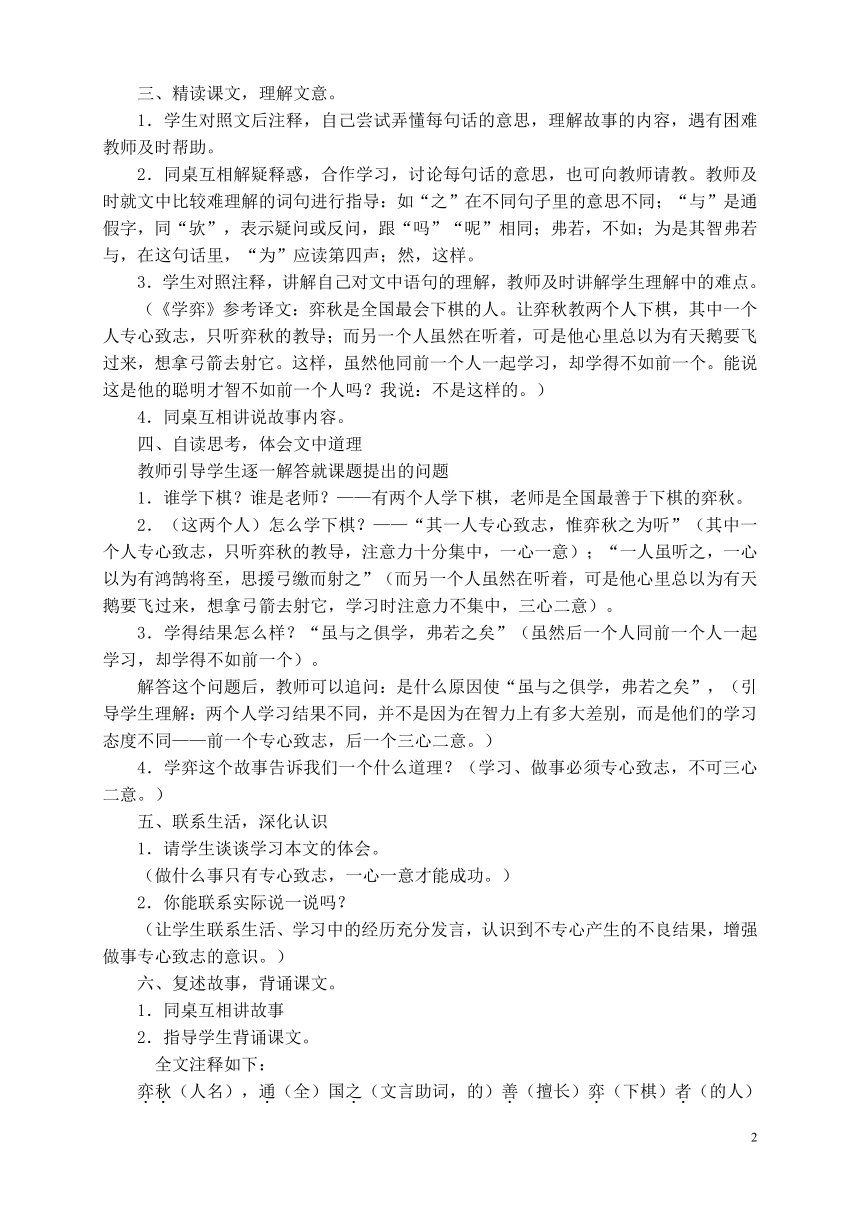 三、精读课文，理解文意。

1．学生对照文后注释，自己尝试弄懂每句话的意思，理解故事的内容，遇有困难教师及时帮助。

2．同桌互相解疑释惑，合作学习，讨论每句话的意思，也可向教师请教。教师及时就文中比较难理解的词句进行指导：如“之”在不同句子里的意思不同；“与”是通假字，同“欤”，表示疑问或反问，跟“吗”“呢”相同；弗若，不如；为是其智弗若与，在这句话里，“为”应读第四声；然，这样。

3．学生对照注释，讲解自己对文中语句的理解，教师及时讲解学生理解中的难点。

（《学弈》参考译文：弈秋是全国最会下棋的人。让弈秋教两个人下棋，其中一个人专心致志，只听弈秋的教导；而另一个人虽然在听着，可是他心里总以为有天鹅要飞过来，想拿弓箭去射它。这样，虽然他同前一个人一起学习，却学得不如前一个。能说这是他的聪明才智不如前一个人吗？我说：不是这样的。）

4．同桌互相讲说故事内容。

四、自读思考，体会文中道理

教师引导学生逐一解答就课题提出的问题

1．谁学下棋？谁是老师？——有两个人学下棋，老师是全国最善于下棋的弈秋。

2．（这两个人）怎么学下棋？——“其一人专心致志，惟弈秋之为听”（其中一个人专心致志，只听弈秋的教导，注意力十分集中，一心一意）；“一人虽听之，一心以为有鸿鹄将至，思援弓缴而射之”（而另一个人虽然在听着，可是他心里总以为有天鹅要飞过来，想拿弓箭去射它，学习时注意力不集中，三心二意）。

3．学得结果怎么样？“虽与之俱学，弗若之矣”（虽然后一个人同前一个人一起学习，却学得不如前一个）。

解答这个问题后，教师可以追问：是什么原因使“虽与之俱学，弗若之矣”，（引导学生理解：两个人学习结果不同，并不是因为在智力上有多大差别，而是他们的学习态度不同——前一个专心致志，后一个三心二意。）

4．学弈这个故事告诉我们一个什么道理？（学习、做事必须专心致志，不可三心二意。）

五、联系生活，深化认识

1．请学生谈谈学习本文的体会。

（做什么事只有专心致志，一心一意才能成功。）

2．你能联系实际说一说吗？

（让学生联系生活、学习中的经历充分发言，认识到不专心产生的不良结果，增强做事专心致志的意识。）

六、复述故事，背诵课文。

1．同桌互相讲故事

2．指导学生背诵课文。

全文注释如下：

弈秋（人名），通（全）国之（文言助词，的）善（擅长）弈（下棋）者（的人）

2